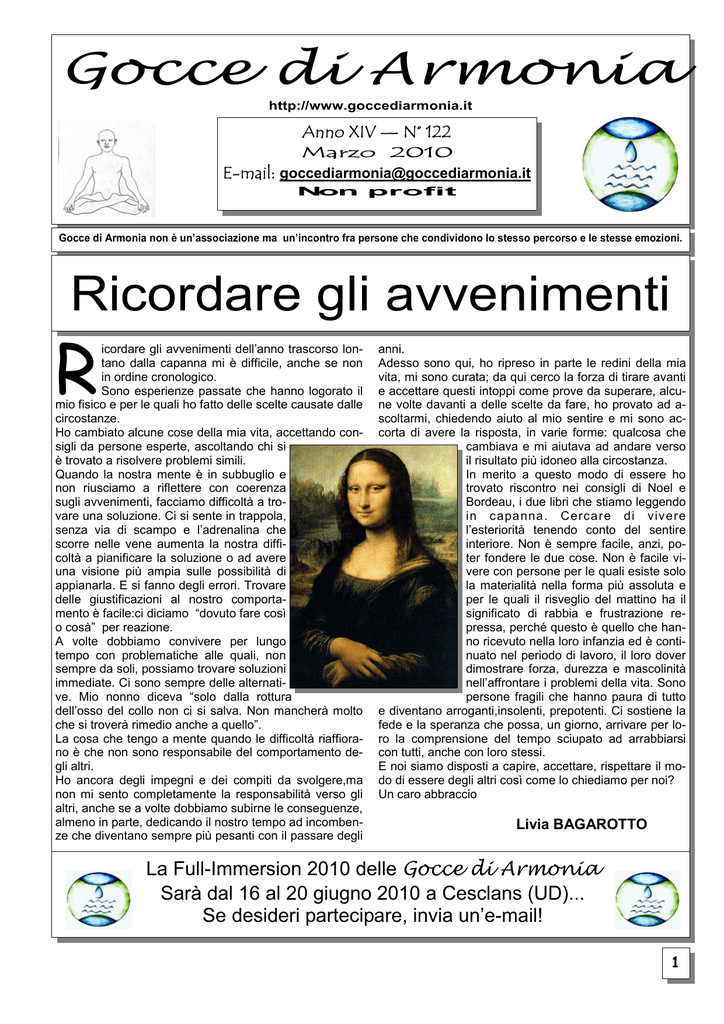 Gocce di Armonia

http://www.goccediarmonia.it

Anno XIV — N° 122
Marzo 2010
E-mail: goccediarmonia@goccediarmonia.it
Non profit

Gocce di Armonia non è un'associazione ma un'incontro fra persone che condividono lo stesso percorso e le stesse emozioni.

Ricordare gli avvenimenti

Ricordare gli avvenimenti dell'anno trascorso lontano dalla capanna mi è difficile, anche se non in ordine cronologico.
Sono esperienze passate che hanno logorato il mio fisico e per le quali ho fatto delle scelte causate dalle circostanze.
Ho cambiato alcune cose della mia vita, accettando consigli da persone esperte, ascoltando chi si è trovato a risolvere problemi simili.
Quando la nostra mente è in subbuglio e non riusciamo a riflettere con coerenza sugli avvenimenti, facciamo difficoltà a trovare una soluzione. Ci si sente in trappola, senza via di scampo e l'adrenalina che scorre nelle vene aumenta la nostra difficoltà a pianificare la soluzione o ad avere una visione più ampia sulle possibilità di appianarla. E si fanno degli errori. Trovare delle giustificazioni al nostro comportamento è facile:ci diciamo "dovuto fare così o cosà" per reazione.
A volte dobbiamo convivere per lungo tempo con problematiche alle quali, non sempre da soli, possiamo trovare soluzioni immediate. Ci sono sempre delle alternative. Mio nonno diceva "solo dalla rottura dell'osso del collo non ci si salva. Non mancherà molto che si troverà rimedio anche a quello".
La cosa che tengo a mente quando le difficoltà riaffiorano è che non sono responsabile del comportamento degli altri.
Ho ancora degli impegni e dei compiti da svolgere,ma non mi sento completamente la responsabilità verso gli altri, anche se a volte dobbiamo subirne le conseguenze, almeno in parte, dedicando il nostro tempo ad incombenze che diventano sempre più pesanti con il passare degli anni.
Adesso sono qui, ho ripreso in parte le redini della mia vita, mi sono curata; da qui cerco la forza di tirare avanti e accettare questi intoppi come prove da superare, alcune volte davanti a delle scelte da fare, ho provato ad ascoltarmi, chiedendo aiuto al mio sentire e mi sono accorta di avere la risposta, in varie forme: qualcosa che cambiava e mi aiutava ad andare verso il risultato più idoneo alla circostanza.
In merito a questo modo di essere ho trovato riscontro nei consigli di Noel e Bordeau, i due libri che stiamo leggendo in capanna. Cercare di vivere l'esteriorità tenendo conto del sentire interiore. Non è sempre facile, anzi, poter fondere le due cose. Non è facile vivere con persone per le quali esiste solo la materialità nella forma più assoluta e per le quali il risveglio del mattino ha il significato di rabbia e frustrazione repressa, perché questo è quello che hanno ricevuto nella loro infanzia ed è continuato nel periodo di lavoro, il loro dover dimostrare forza, durezza e mascolinità nell'affrontare i problemi della vita. Sono persone fragili che hanno paura di tutto e diventano arroganti,insolenti, prepotenti. Ci sostiene la fede e la speranza che possa, un giorno, arrivare per loro la comprensione del tempo sciupato ad arrabbiarsi con tutti, anche con loro stessi.
E noi siamo disposti a capire, accettare, rispettare il modo di essere degli altri così come lo chiediamo per noi?
Un caro abbraccio

Livia BAGAROTTO

La Full-Immersion 2010 delle Gocce di Armonia
Sarà dal 16 al 20 giugno 2010 a Cesclans (UD)...
Se desideri partecipare, invia un'e-mail!

1